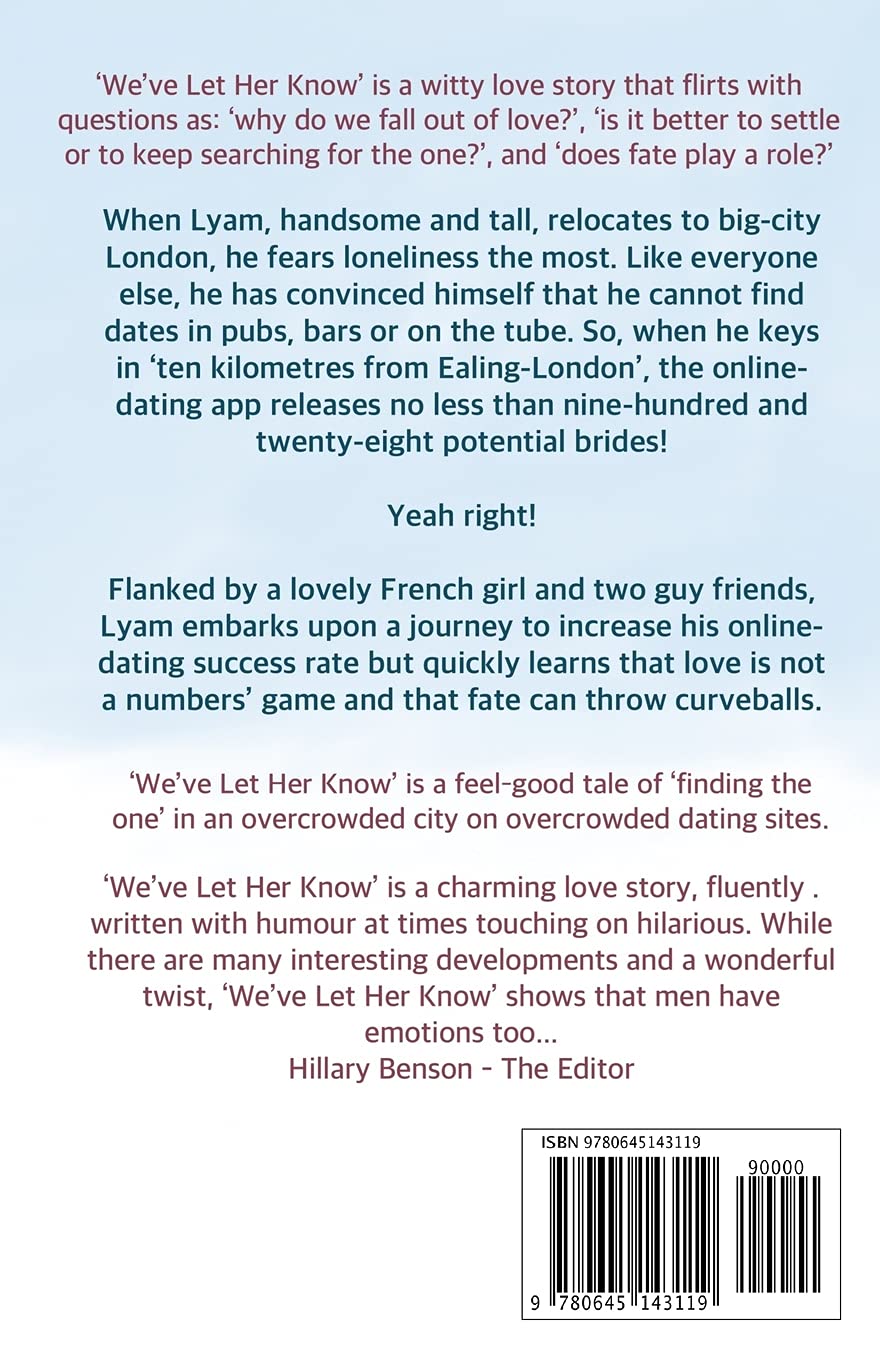 ‘We’ve Let Her Know’ is a witty love story that flirts with questions as: ‘why do we fall out of love?’, ‘is it better to settle or to keep searching for the one?’, and ‘does fate play a role?’

When Lyam, handsome and tall, relocates to big-city London, he fears loneliness the most. Like everyone else, he has convinced himself that he cannot find dates in pubs, bars or on the tube. So, when he keys in ‘ten kilometres from Ealing-London’, the online-dating app releases no less than nine-hundred and twenty-eight potential brides!

Yeah right!

Flanked by a lovely French girl and two guy friends, Lyam embarks upon a journey to increase his online-dating success rate but quickly learns that love is not a numbers’ game and that fate can throw curveballs.

‘We’ve Let Her Know’ is a feel-good tale of ‘finding the one’ in an overcrowded city on overcrowded dating sites.

‘We’ve Let Her Know’ is a charming love story, fluently . written with humour at times touching on hilarious. While there are many interesting developments and a wonderful twist, ‘We’ve Let Her Know’ shows that men have emotions too...
Hillary Benson - The Editor

ISBN 9780645143119
90000
9 780645 143119